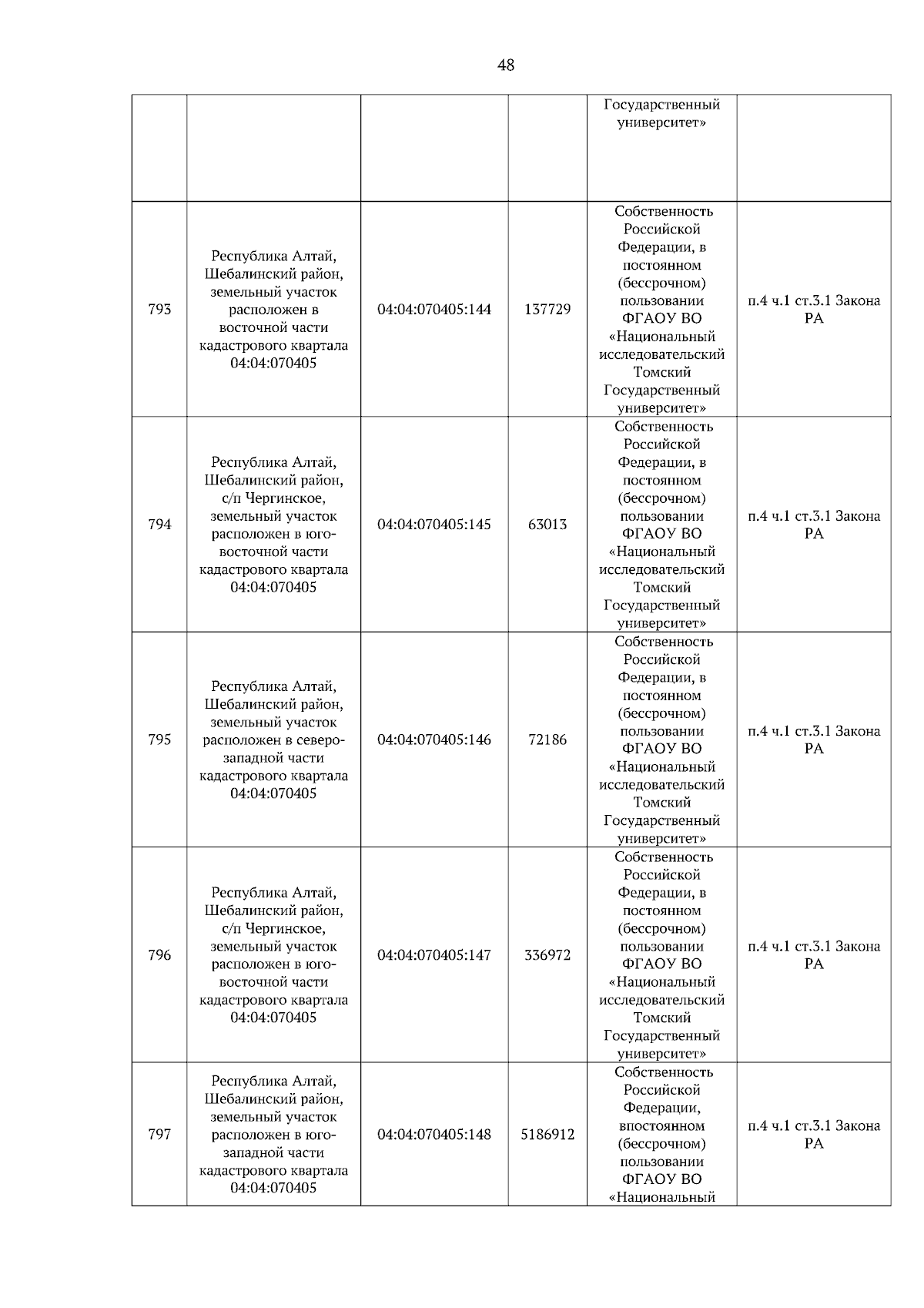 48

| | | | | | |
|---|---|---|---|---|---|
| | | | | Государственный университет» | |
| 793 | Республика Алтай, Шебалинский район, земельный участок расположен в восточной части кадастрового квартала 04:04:070405 | 04:04:070405:144 | 137729 | Собственность Российской Федерации, в постоянном (бессрочном) пользовании ФГАОУ ВО «Национальный исследовательский Томский Государственный университет» | п.4 ч.1 ст.3.1 Закона РА |
| 794 | Республика Алтай, Шебалинский район, с/п Чергинское, земельный участок расположен в юго-восточной части кадастрового квартала 04:04:070405 | 04:04:070405:145 | 63013 | Собственность Российской Федерации, в постоянном (бессрочном) пользовании ФГАОУ ВО «Национальный исследовательский Томский Государственный университет» | п.4 ч.1 ст.3.1 Закона РА |
| 795 | Республика Алтай, Шебалинский район, земельный участок расположен в северо-западной части кадастрового квартала 04:04:070405 | 04:04:070405:146 | 72186 | Собственность Российской Федерации, в постоянном (бессрочном) пользовании ФГАОУ ВО «Национальный исследовательский Томский Государственный университет» | п.4 ч.1 ст.3.1 Закона РА |
| 796 | Республика Алтай, Шебалинский район, с/п Чергинское, земельный участок расположен в юго-восточной части кадастрового квартала 04:04:070405 | 04:04:070405:147 | 336972 | Собственность Российской Федерации, в постоянном (бессрочном) пользовании ФГАОУ ВО «Национальный исследовательский Томский Государственный университет» | п.4 ч.1 ст.3.1 Закона РА |
| 797 | Республика Алтай, Шебалинский район, земельный участок расположен в юго-западной части кадастрового квартала 04:04:070405 | 04:04:070405:148 | 5186912 | Собственность Российской Федерации, впостоянном (бессрочном) пользовании ФГАОУ ВО «Национальный | п.4 ч.1 ст.3.1 Закона РА |